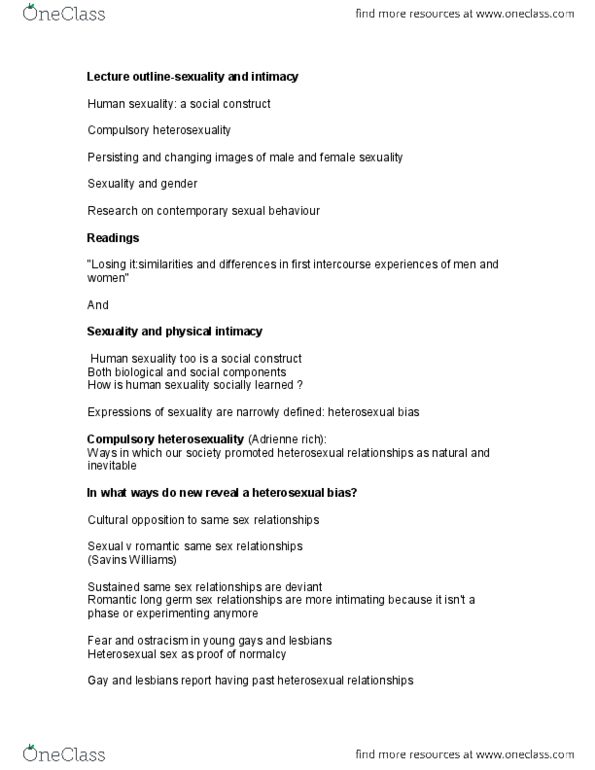 OneClass

find more resources at www.oneclass.com

Lecture outline-sexuality and intimacy

Human sexuality: a social construct

Compulsory heterosexuality

Persisting and changing images of male and female sexuality

Sexuality and gender

Research on contemporary sexual behaviour

Readings

"Losing it:similarities and differences in first intercourse experiences of men and women"

And

Sexuality and physical intimacy

Human sexuality too is a social construct
Both biological and social components
How is human sexuality socially learned ?

Expressions of sexuality are narrowly defined: heterosexual bias

Compulsory heterosexuality (Adrienne rich):
Ways in which our society promoted heterosexual relationships as natural and inevitable

In what ways do new reveal a heterosexual bias?

Cultural opposition to same sex relationships

Sexual v romantic same sex relationships
(Savins Williams)

Sustained same sex relationships are deviant
Romantic long germ sex relationships are more intimating because it isn't a phase or experimenting anymore

Fear and ostracism in young gays and lesbians
Heterosexual sex as proof of normalcy

Gay and lesbians report having past heterosexual relationships

OneClass

find more resources at www.oneclass.com